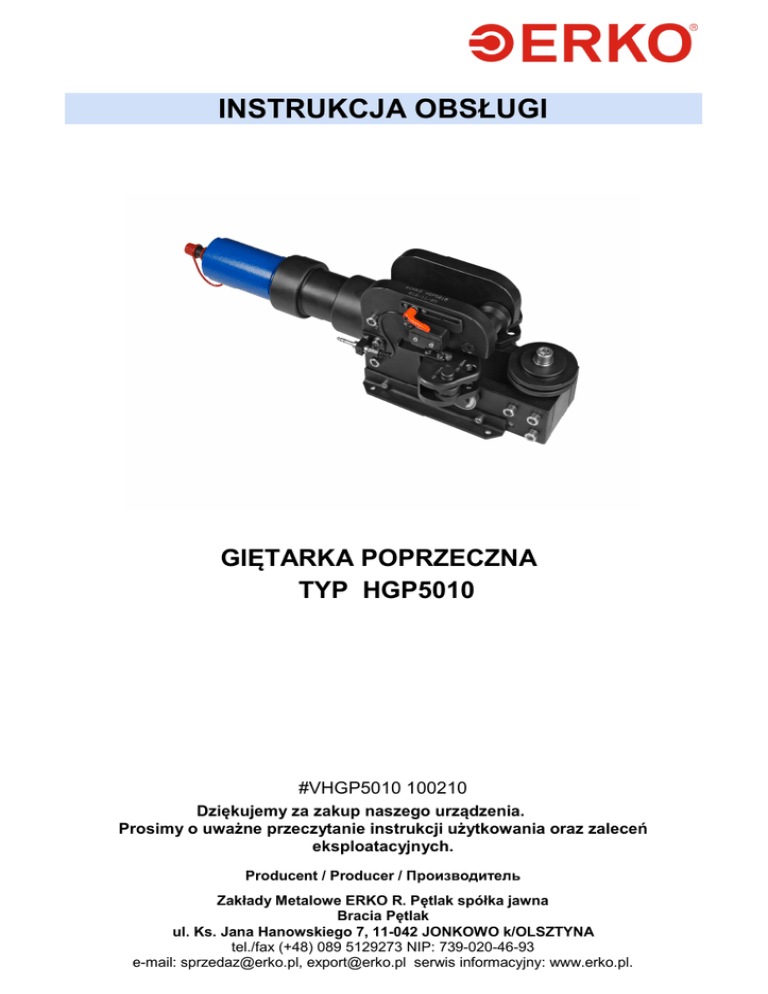 ERKO®

INSTRUKCJA OBSŁUGI

GIĘTARKA POPRZECZNA
TYP HGP5010

#VHGP5010 100210

Dziękujemy za zakup naszego urządzenia.
Prosimy o uważne przeczytanie instrukcji użytkowania oraz zaleceń eksploatacyjnych.

Producent / Producer / Производитель

Zakłady Metalowe ERKO R. Pętlak spółka jawna
Bracia Pętlak
ul. Ks. Jana Hanowskiego 7, 11-042 JONKOWO k/OLSZTYNA
tel./fax (+48) 089 5129273 NIP: 739-020-46-93
e-mail: sprzedaz@erko.pl, export@erko.pl serwis informacyjny: www.erko.pl.